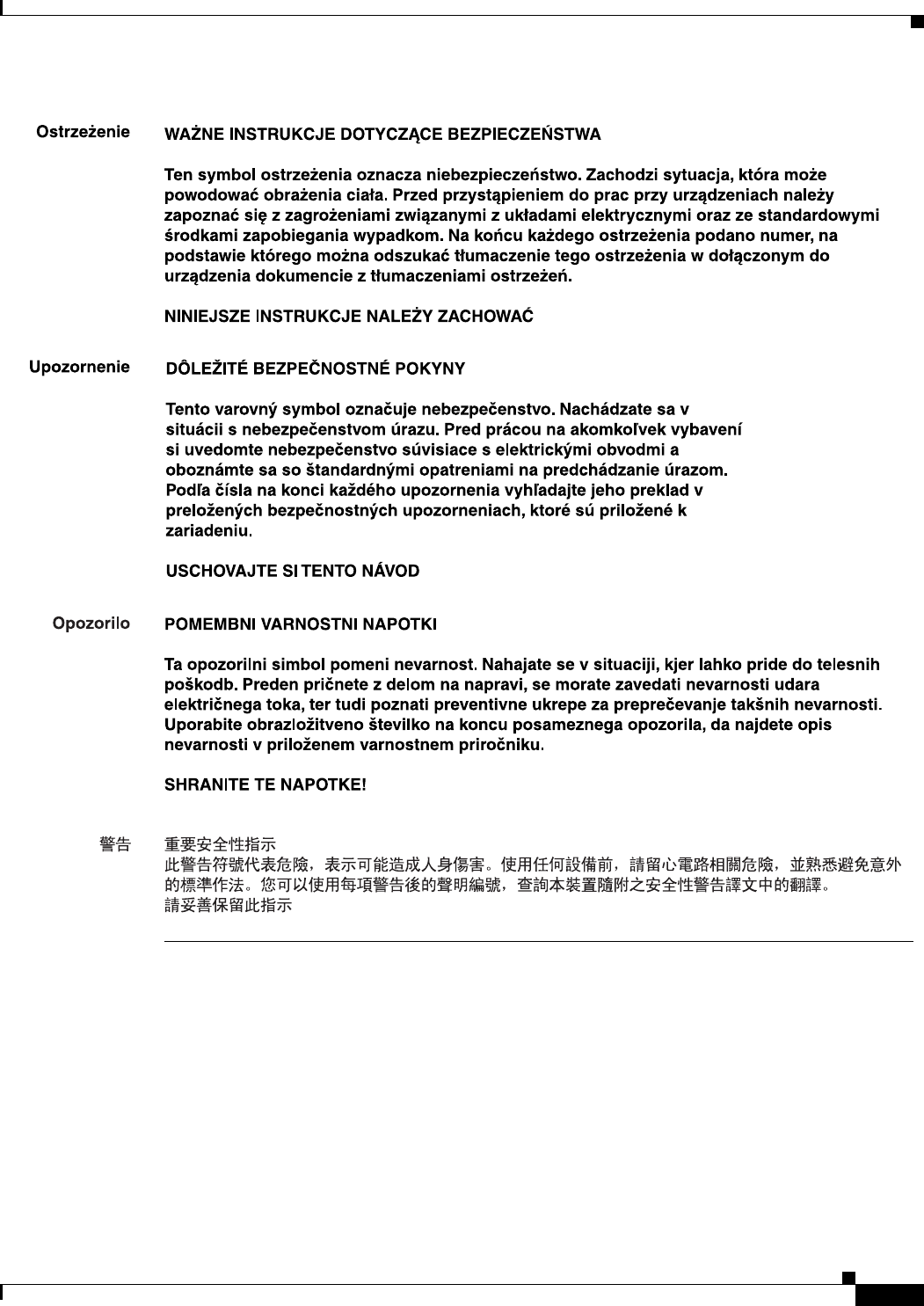 Ostrzeżenie

WAŻNE INSTRUKCJE DOTYCZĄCE BEZPIECZEŃSTWA

Ten symbol ostrzeżenia oznacza niebezpieczeństwo. Zachodzi sytuacja, która może powodować obrażenia ciała. Przed przystąpieniem do prac przy urządzeniach należy zapoznać się z zagrożeniami związanymi z układami elektrycznymi oraz ze standardowymi środkami zapobiegania wypadkom. Na końcu każdego ostrzeżenia podano numer, na podstawie którego można odszukać tłumaczenie tego ostrzeżenia w dołączonym do urządzenia dokumencie z tłumaczeniami ostrzeżeń.

NINIEJSZE INSTRUKCJE NALEŻY ZACHOWAĆ

Upozornenie

DÔLEŽITÉ BEZPEČNOSTNÉ POKYNY

Tento varovný symbol označuje nebezpečenstvo. Nachádzate sa v situácii s nebezpečenstvom úrazu. Pred prácou na akomkoľvek vybavení si uvedomte nebezpečenstvo súvisiace s elektrickými obvodmi a oboznámte sa so štandardnými opatreniami na predchádzanie úrazom. Podľa čísla na konci každého upozornenia vyhľadajte jeho preklad v preložených bezpečnostných upozorneniach, ktoré sú priložené k zariadeniu.

USCHOVAJTE SI TENTO NÁVOD

Opozorilo

POMEMBNI VARNOSTNI NAPOTKI

Ta opozorilni simbol pomeni nevarnost. Nahajate se v situaciji, kjer lahko pride do telesnih poškodb. Preden pričnete z delom na napravi, se morate zavedati nevarnosti udara električnega toka, ter tudi poznati preventivne ukrepe za preprečevanje takšnih nevarnosti. Uporabite obrazložitveno številko na koncu posameznega opozorila, da najdete opis nevarnosti v priloženem varnostnem priročniku.

SHRANITE TE NAPOTKE!

警告

重要安全性指示
此警告符號代表危險，表示可能造成人身傷害。使用任何設備前，請留心電路相關危險，並熟悉避免意外的標準作法。您可以使用每項警告後的聲明編號，查詢本裝置隨附之安全性警告譯文中的翻譯。
請妥善保留此指示